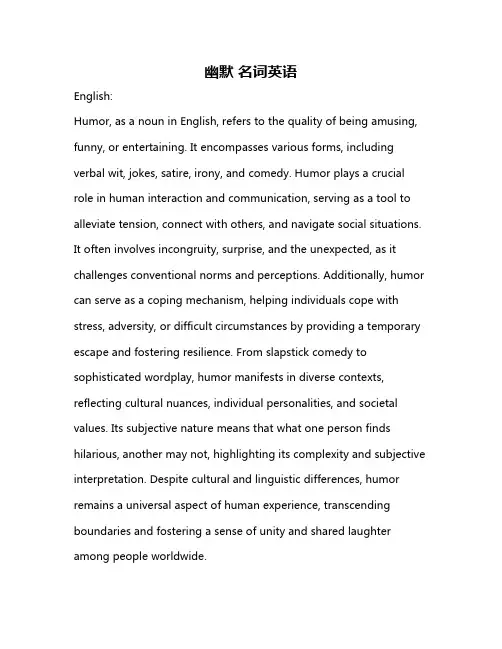 幽默 名词英语

English:

Humor, as a noun in English, refers to the quality of being amusing, funny, or entertaining. It encompasses various forms, including verbal wit, jokes, satire, irony, and comedy. Humor plays a crucial role in human interaction and communication, serving as a tool to alleviate tension, connect with others, and navigate social situations. It often involves incongruity, surprise, and the unexpected, as it challenges conventional norms and perceptions. Additionally, humor can serve as a coping mechanism, helping individuals cope with stress, adversity, or difficult circumstances by providing a temporary escape and fostering resilience. From slapstick comedy to sophisticated wordplay, humor manifests in diverse contexts, reflecting cultural nuances, individual personalities, and societal values. Its subjective nature means that what one person finds hilarious, another may not, highlighting its complexity and subjective interpretation. Despite cultural and linguistic differences, humor remains a universal aspect of human experience, transcending boundaries and fostering a sense of unity and shared laughter among people worldwide.